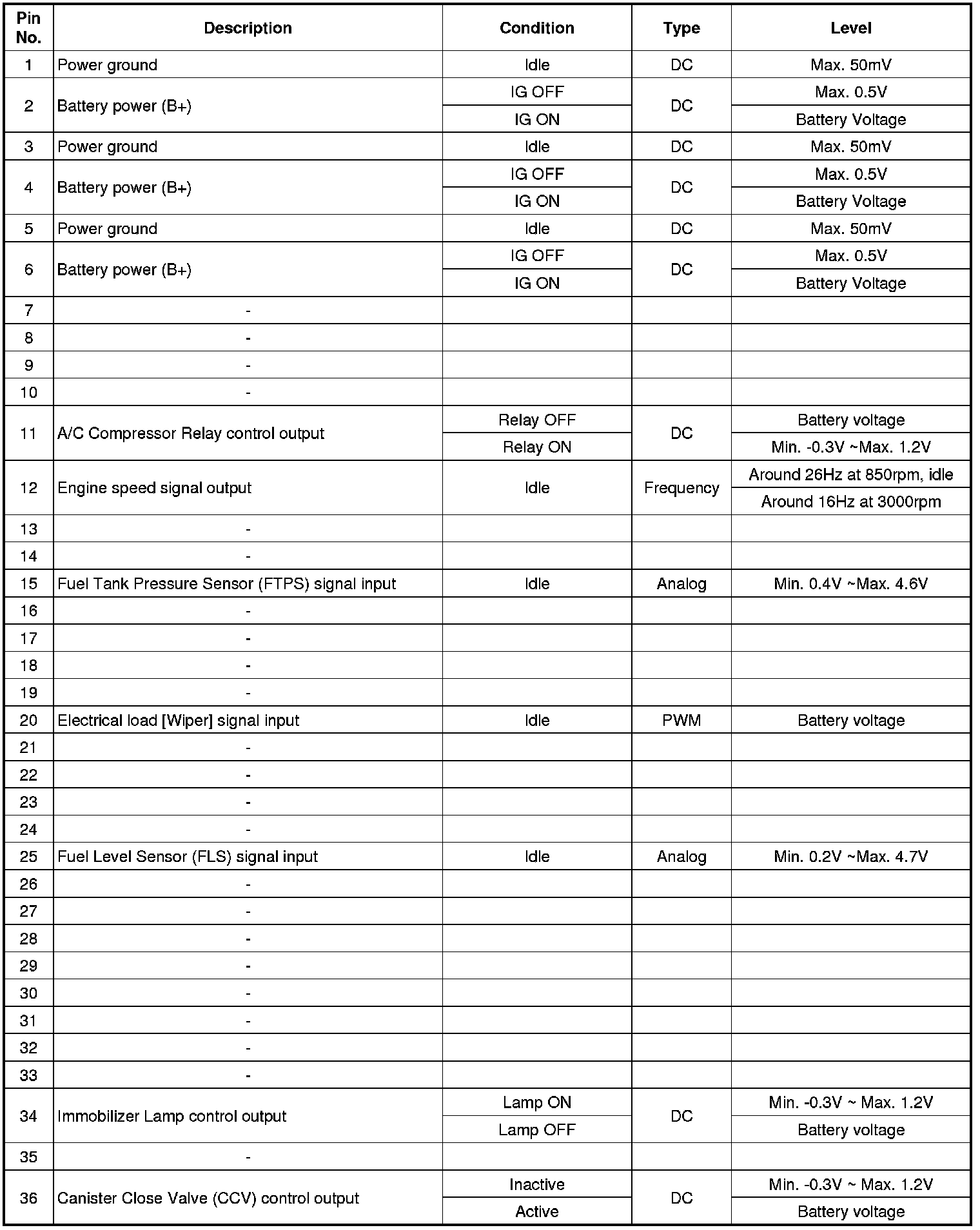 | Pin No. | Description | Condition | Type | Level |
|---|---|---|---|---|
| 1 | Power ground | Idle | DC | Max. 50mV |
| 2 | Battery power (B+) | IG OFF | DC | Max. 0.5V |
| | | IG ON | | Battery Voltage |
| 3 | Power ground | Idle | DC | Max. 50mV |
| 4 | Battery power (B+) | IG OFF | DC | Max. 0.5V |
| | | IG ON | | Battery Voltage |
| 5 | Power ground | Idle | DC | Max. 50mV |
| 6 | Battery power (B+) | IG OFF | DC | Max. 0.5V |
| | | IG ON | | Battery Voltage |
| 7 | - | | | |
| 8 | - | | | |
| 9 | - | | | |
| 10 | - | | | |
| 11 | A/C Compressor Relay control output | Relay OFF | DC | Battery voltage |
| | | Relay ON | | Min. -0.3V ~Max. 1.2V |
| 12 | Engine speed signal output | Idle | Frequency | Around 26Hz at 850rpm, idle |
| | | | | Around 16Hz at 3000rpm |
| 13 | - | | | |
| 14 | - | | | |
| 15 | Fuel Tank Pressure Sensor (FTPS) signal input | Idle | Analog | Min. 0.4V ~Max. 4.6V |
| 16 | - | | | |
| 17 | - | | | |
| 18 | - | | | |
| 19 | - | | | |
| 20 | Electrical load [Wiper] signal input | Idle | PWM | Battery voltage |
| 21 | - | | | |
| 22 | - | | | |
| 23 | - | | | |
| 24 | - | | | |
| 25 | Fuel Level Sensor (FLS) signal input | Idle | Analog | Min. 0.2V ~Max. 4.7V |
| 26 | - | | | |
| 27 | - | | | |
| 28 | - | | | |
| 29 | - | | | |
| 30 | - | | | |
| 31 | - | | | |
| 32 | - | | | |
| 33 | - | | | |
| 34 | Immobilizer Lamp control output | Lamp ON | DC | Min. -0.3V ~ Max. 1.2V |
| | | Lamp OFF | | Battery voltage |
| 35 | - | | | |
| 36 | Canister Close Valve (CCV) control output | Inactive | DC | Min. -0.3V ~ Max. 1.2V |
| | | Active | | Battery voltage |